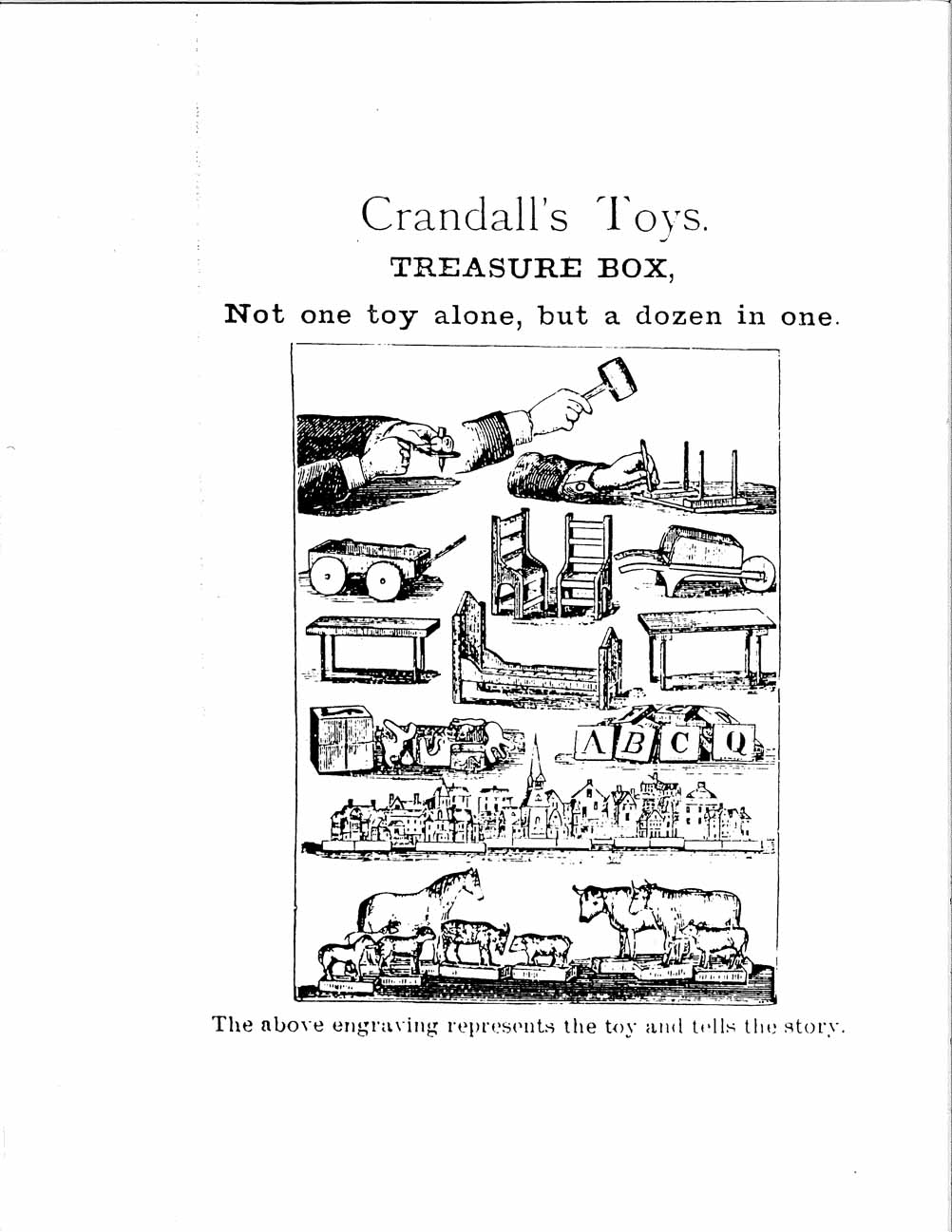 Crandall's Toys.

TREASURE BOX,

Not one toy alone, but a dozen in one.

A B C Q

The above engraving represents the toy and tells the story.